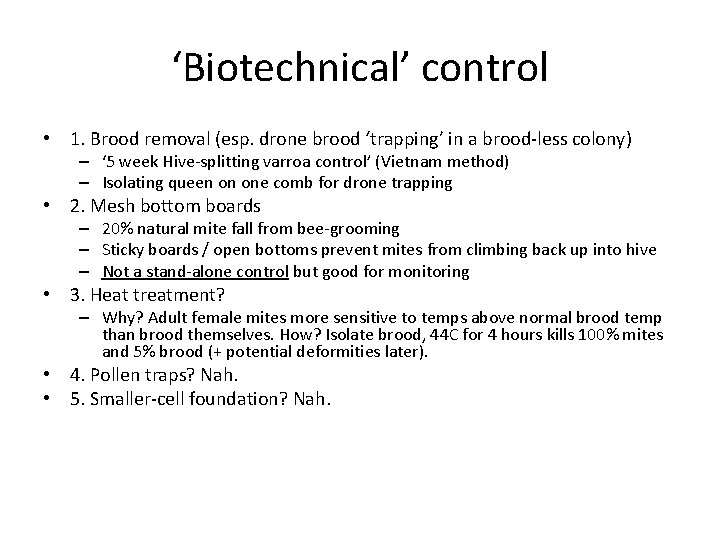 ‘Biotechnical’ control

• 1. Brood removal (esp. drone brood ‘trapping’ in a brood-less colony)
  – ‘5 week Hive-splitting varroa control’ (Vietnam method)
  – Isolating queen on one comb for drone trapping
• 2. Mesh bottom boards
  – 20% natural mite fall from bee-grooming
  – Sticky boards / open bottoms prevent mites from climbing back up into hive
  – Not a stand-alone control but good for monitoring
• 3. Heat treatment?
  – Why? Adult female mites more sensitive to temps above normal brood temp than brood themselves. How? Isolate brood, 44C for 4 hours kills 100% mites and 5% brood (+ potential deformities later).
• 4. Pollen traps? Nah.
• 5. Smaller-cell foundation? Nah.